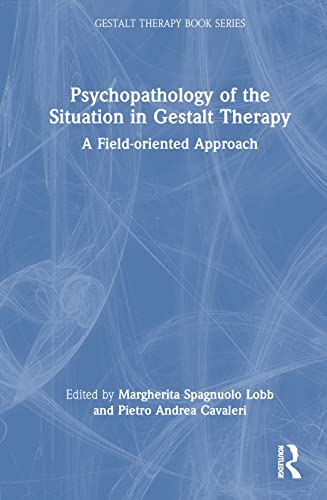 GESTALT THERAPY BOOK SERIES

Psychopathology of the Situation in Gestalt Therapy

A Field-oriented Approach

Edited by Margherita Spagnuolo Lobb and Pietro Andrea Cavaleri

ROUTLEDGE